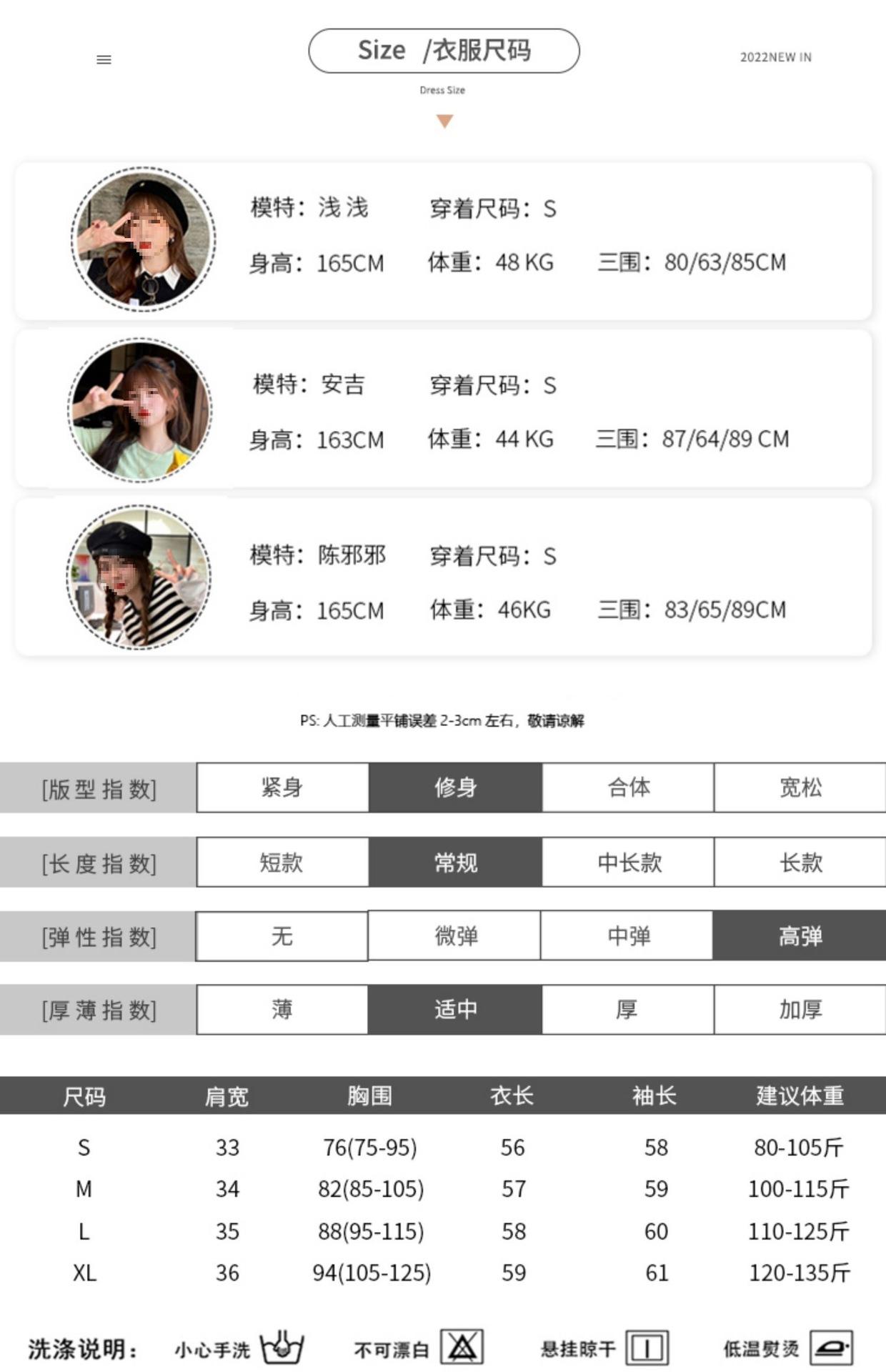 Size /衣服尺码

2022NEW IN

Dress Size

模特：浅浅 穿着尺码：S
身高：165CM 体重：48 KG 三围：80/63/85CM

模特：安吉 穿着尺码：S
身高：163CM 体重：44 KG 三围：87/64/89 CM

模特：陈邪邪 穿着尺码：S
身高：165CM 体重：46KG 三围：83/65/89CM

PS: 人工测量平铺误差 2-3cm 左右，敬请谅解

| [版型指数] | 紧身 | 修身 | 合体 | 宽松 |
|---|---|---|---|---|
| [长度指数] | 短款 | 常规 | 中长款 | 长款 |
| [弹性指数] | 无 | 微弹 | 中弹 | 高弹 |
| [厚薄指数] | 薄 | 适中 | 厚 | 加厚 |

| 尺码 | 肩宽 | 胸围 | 衣长 | 袖长 | 建议体重 |
|---|---|---|---|---|---|
| S | 33 | 76(75-95) | 56 | 58 | 80-105斤 |
| M | 34 | 82(85-105) | 57 | 59 | 100-115斤 |
| L | 35 | 88(95-115) | 58 | 60 | 110-125斤 |
| XL | 36 | 94(105-125) | 59 | 61 | 120-135斤 |

洗涤说明： 小心手洗 不可漂白 悬挂晾干 低温熨烫